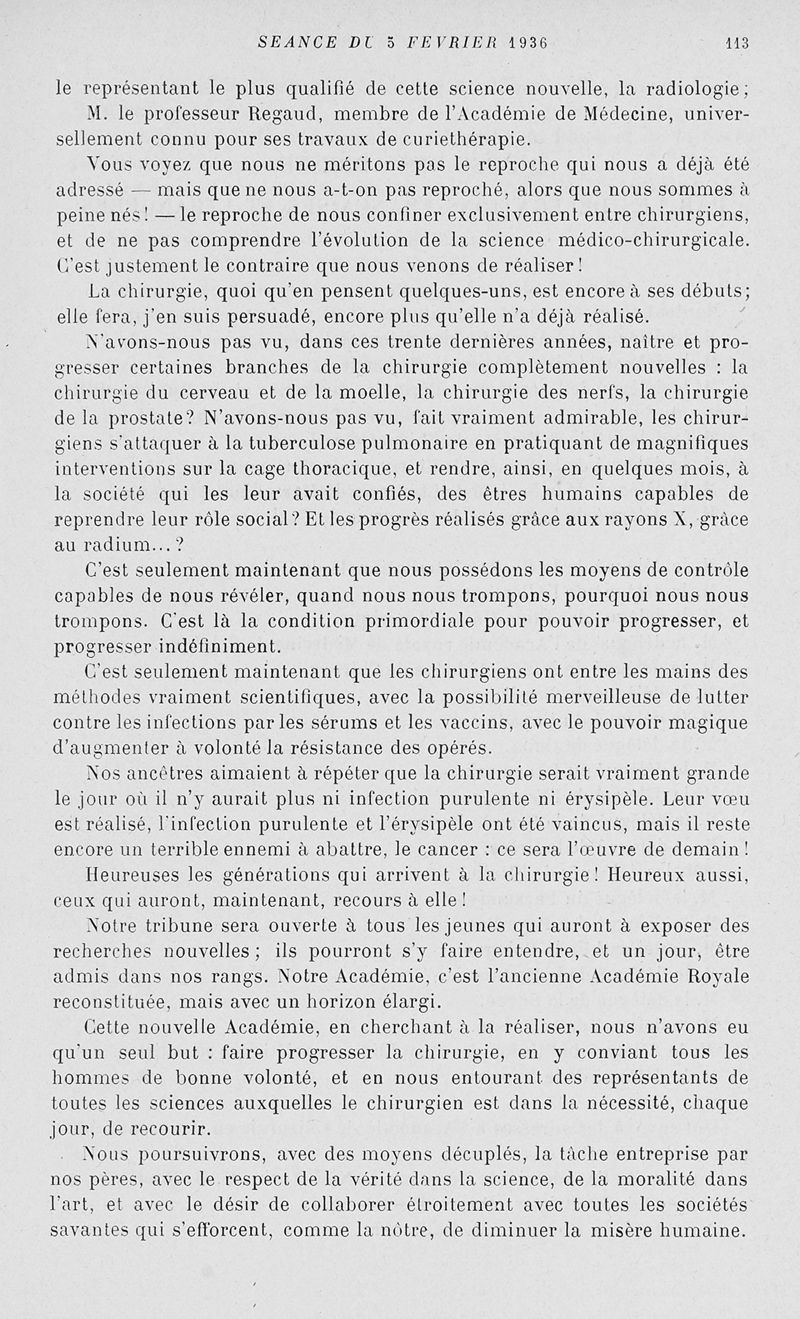 SEANCE DU 5 FEVRIER 1936 113

le représentant le plus qualifié de cette science nouvelle, la radiologie; M. le professeur Regaud, membre de l'Académie de Médecine, universellement connu pour ses travaux de curiethérapie.

Vous voyez que nous ne méritons pas le reproche qui nous a déjà été adressé — mais que ne nous a-t-on pas reproché, alors que nous sommes à peine nés! — le reproche de nous confiner exclusivement entre chirurgiens, et de ne pas comprendre l'évolution de la science médico-chirurgicale. C'est justement le contraire que nous venons de réaliser!

La chirurgie, quoi qu'en pensent quelques-uns, est encore à ses débuts; elle fera, j'en suis persuadé, encore plus qu'elle n'a déjà réalisé.

N'avons-nous pas vu, dans ces trente dernières années, naître et progresser certaines branches de la chirurgie complètement nouvelles : la chirurgie du cerveau et de la moelle, la chirurgie des nerfs, la chirurgie de la prostate? N'avons-nous pas vu, fait vraiment admirable, les chirurgiens s'attaquer à la tuberculose pulmonaire en pratiquant de magnifiques interventions sur la cage thoracique, et rendre, ainsi, en quelques mois, à la société qui les leur avait confiés, des êtres humains capables de reprendre leur rôle social? Et les progrès réalisés grâce aux rayons X, grâce au radium...?

C'est seulement maintenant que nous possédons les moyens de contrôle capables de nous révéler, quand nous nous trompons, pourquoi nous nous trompons. C'est là la condition primordiale pour pouvoir progresser, et progresser indéfiniment.

C'est seulement maintenant que les chirurgiens ont entre les mains des méthodes vraiment scientifiques, avec la possibilité merveilleuse de lutter contre les infections par les sérums et les vaccins, avec le pouvoir magique d'augmenter à volonté la résistance des opérés.

Nos ancêtres aimaient à répéter que la chirurgie serait vraiment grande le jour où il n'y aurait plus ni infection purulente ni érysipèle. Leur vœu est réalisé, l'infection purulente et l'érysipèle ont été vaincus, mais il reste encore un terrible ennemi à abattre, le cancer : ce sera l'œuvre de demain!

Heureuses les générations qui arrivent à la chirurgie! Heureux aussi, ceux qui auront, maintenant, recours à elle!

Notre tribune sera ouverte à tous les jeunes qui auront à exposer des recherches nouvelles; ils pourront s'y faire entendre, et un jour, être admis dans nos rangs. Notre Académie, c'est l'ancienne Académie Royale reconstituée, mais avec un horizon élargi.

Cette nouvelle Académie, en cherchant à la réaliser, nous n'avons eu qu'un seul but : faire progresser la chirurgie, en y conviant tous les hommes de bonne volonté, et en nous entourant des représentants de toutes les sciences auxquelles le chirurgien est dans la nécessité, chaque jour, de recourir.

Nous poursuivrons, avec des moyens décuplés, la tâche entreprise par nos pères, avec le respect de la vérité dans la science, de la moralité dans l'art, et avec le désir de collaborer étroitement avec toutes les sociétés savantes qui s'efforcent, comme la nôtre, de diminuer la misère humaine.